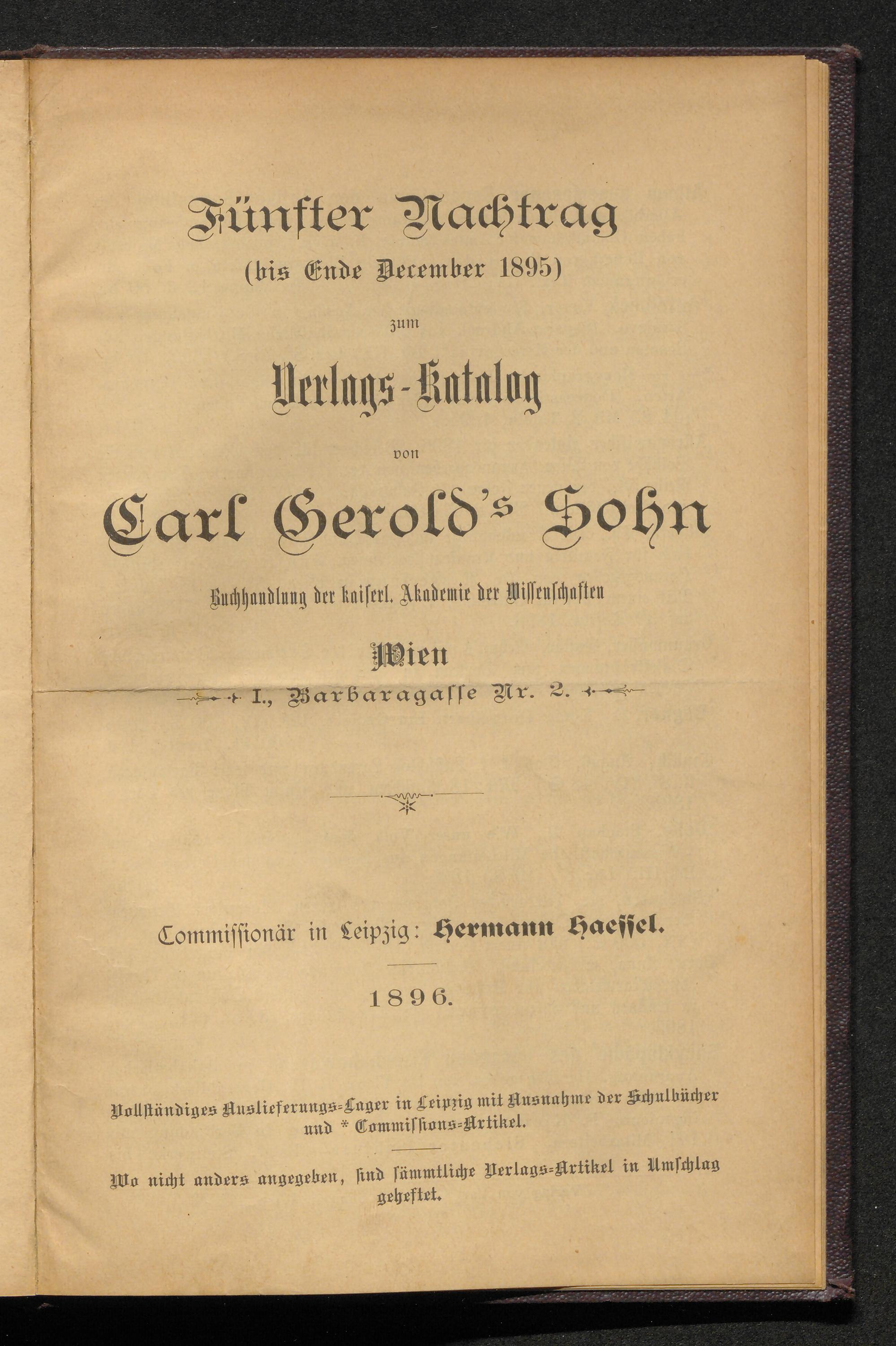 Fünfter Nachtrag
(bis Ende December 1895)
zum
Verlags-Katalog
von
Carl Gerold's Sohn
Buchhandlung der kaiserl. Akademie der Wissenschaften
Wien
I., Barbaragasse Nr. 2.

Commissionär in Leipzig: Hermann Haessel.

1896.

Vollständiges Auslieferungs-Lager in Leipzig mit Ausnahme der Schulbücher und * Commissions-Artikel.

Wo nicht anders angegeben, sind sämmtliche Verlags-Artikel in Umschlag geheftet.